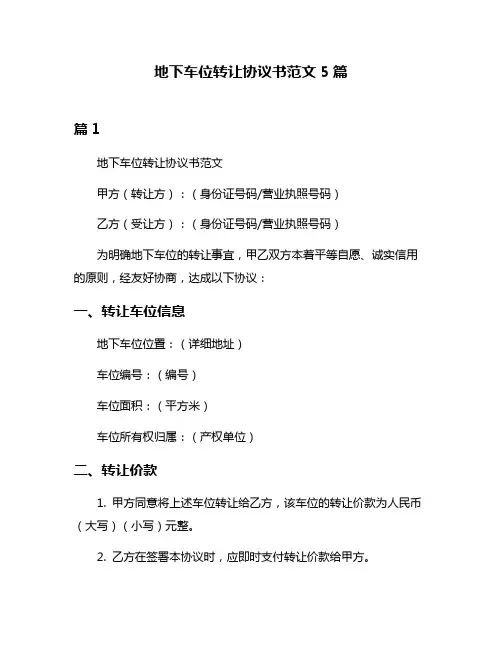 地下车位转让协议书范文 5 篇

篇 1

地下车位转让协议书范文

甲方（转让方）：（身份证号码/营业执照号码）

乙方（受让方）：（身份证号码/营业执照号码）

为明确地下车位的转让事宜，甲乙双方本着平等自愿、诚实信用的原则，经友好协商，达成以下协议：

一、转让车位信息

地下车位位置：（详细地址）

车位编号：（编号）

车位面积：（平方米）

车位所有权归属：（产权单位）

二、转让价款

1. 甲方同意将上述车位转让给乙方，该车位的转让价款为人民币（大写）（小写）元整。

2. 乙方在签署本协议时，应即时支付转让价款给甲方。